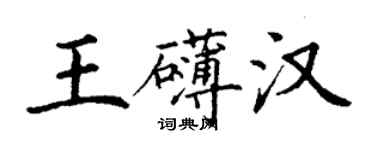 王礴汉

词典网